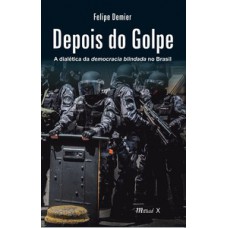 Felipe Demier

Depois do Golpe

A dialética da democracia blindada no Brasil

Mauad X